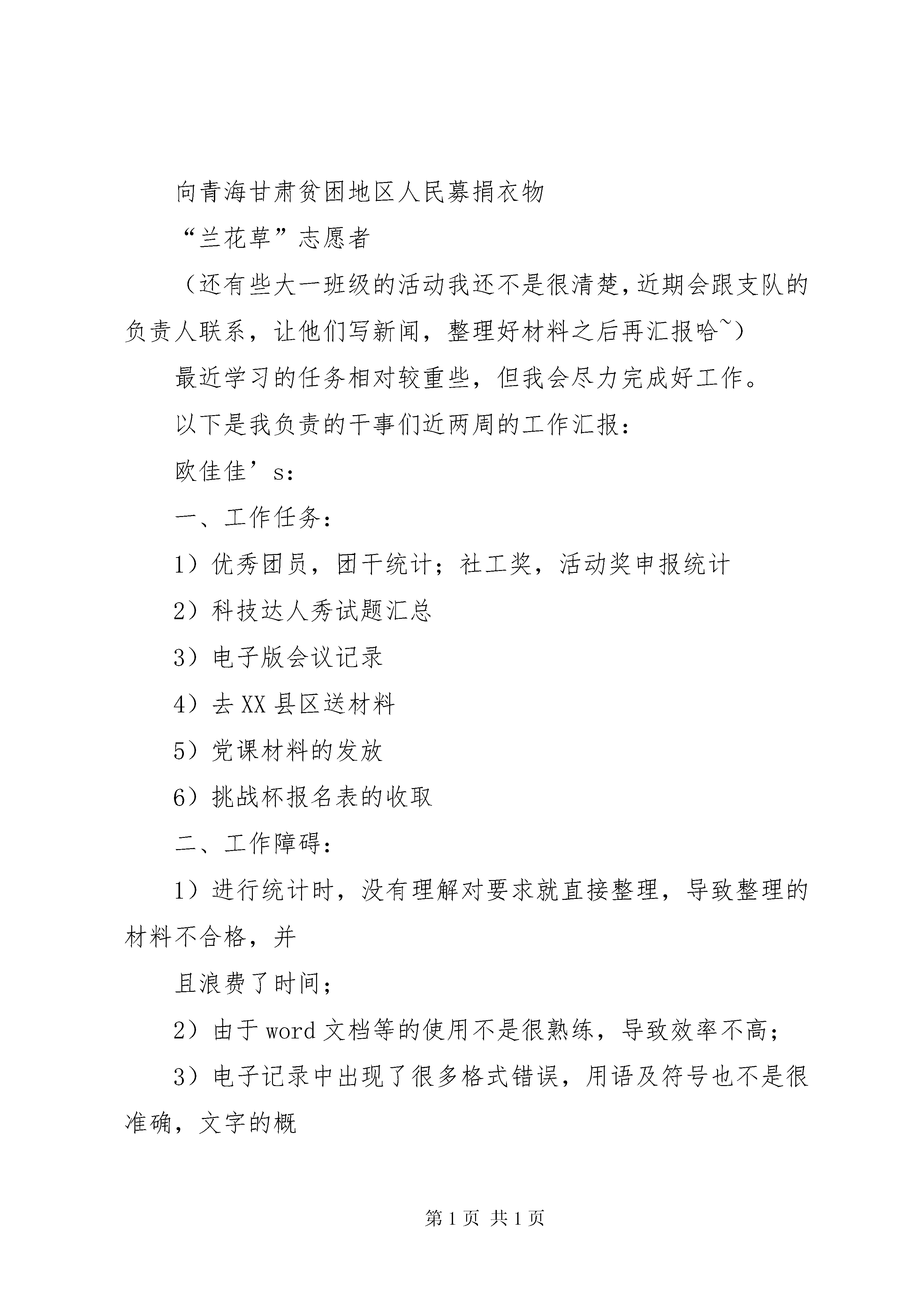 向青海甘肃贫困地区人民募捐衣物

“兰花草”志愿者

（还有些大一班级的活动我还不是很清楚，近期会跟支队的负责人联系，让他们写新闻，整理好材料之后再汇报哈~）

最近学习的任务相对较重些，但我会尽力完成好工作。

以下是我负责的干事们近两周的工作汇报：

欧佳佳’s：

一、工作任务：

1）优秀团员，团干统计；社工奖，活动奖申报统计

2）科技达人秀试题汇总

3）电子版会议记录

4）去XX县区送材料

5）党课材料的发放

6）挑战杯报名表的收取

二、工作障碍：

1）进行统计时，没有理解对要求就直接整理，导致整理的材料不合格，并

且浪费了时间；

2）由于word文档等的使用不是很熟练，导致效率不高；

3）电子记录中出现了很多格式错误，用语及符号也不是很准确，文字的概

第1页 共1页